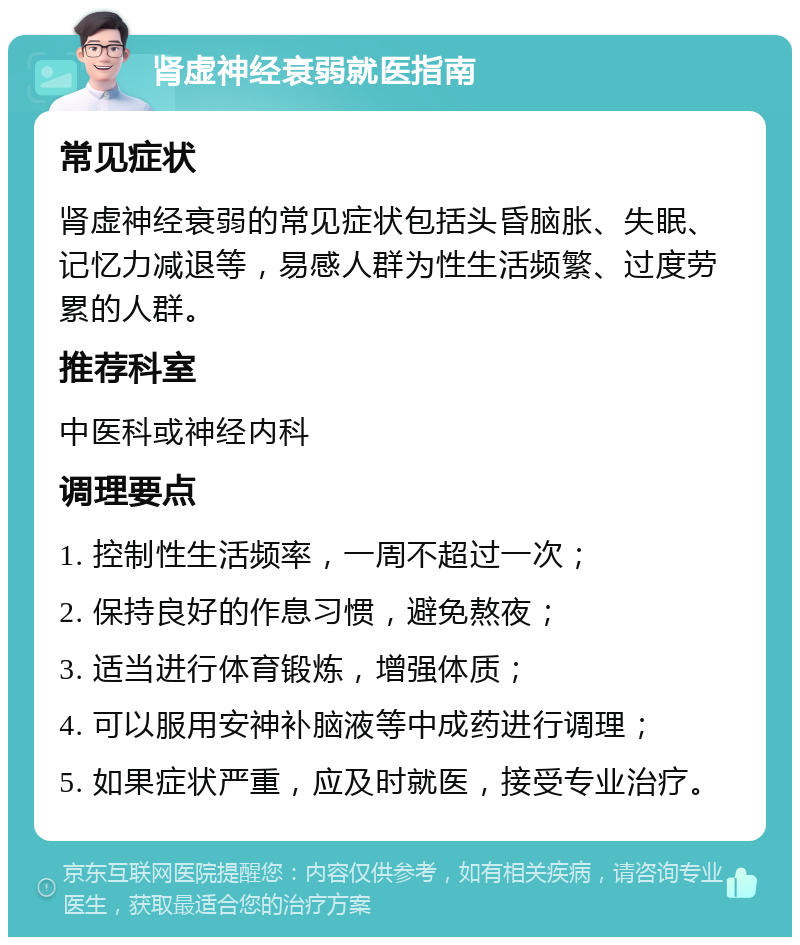 肾虚神经衰弱就医指南

常见症状

肾虚神经衰弱的常见症状包括头昏脑胀、失眠、记忆力减退等，易感人群为性生活频繁、过度劳累的人群。

推荐科室

中医科或神经内科

调理要点

1. 控制性生活频率，一周不超过一次；

2. 保持良好的作息习惯，避免熬夜；

3. 适当进行体育锻炼，增强体质；

4. 可以服用安神补脑液等中成药进行调理；

5. 如果症状严重，应及时就医，接受专业治疗。

京东互联网医院提醒您：内容仅供参考，如有相关疾病，请咨询专业医生，获取最适合您的治疗方案